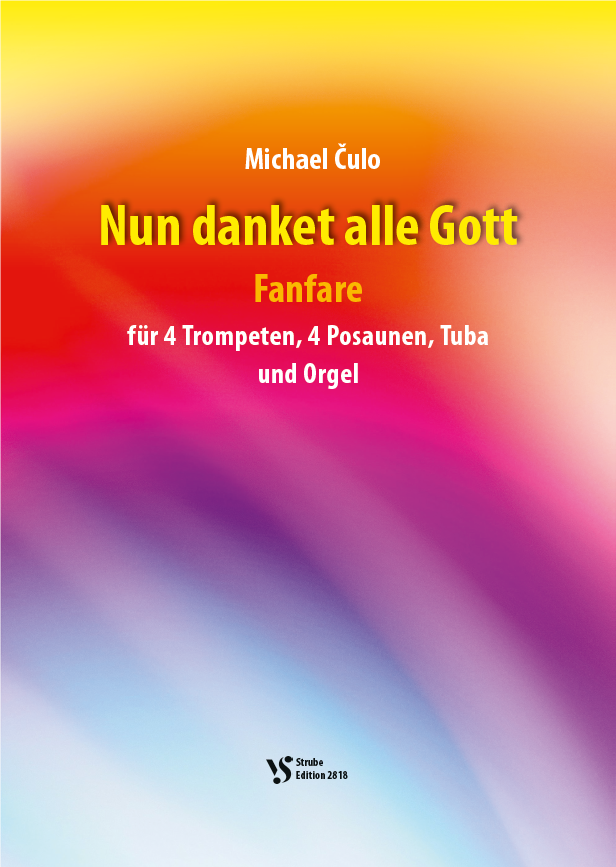 Michael Čulo

Nun danket alle Gott

Fanfare

für 4 Trompeten, 4 Posaunen, Tuba
und Orgel

VS
Strube
Edition 2818